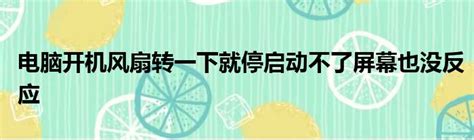 电脑开机风扇转一下就停启动不了屏幕也没反应